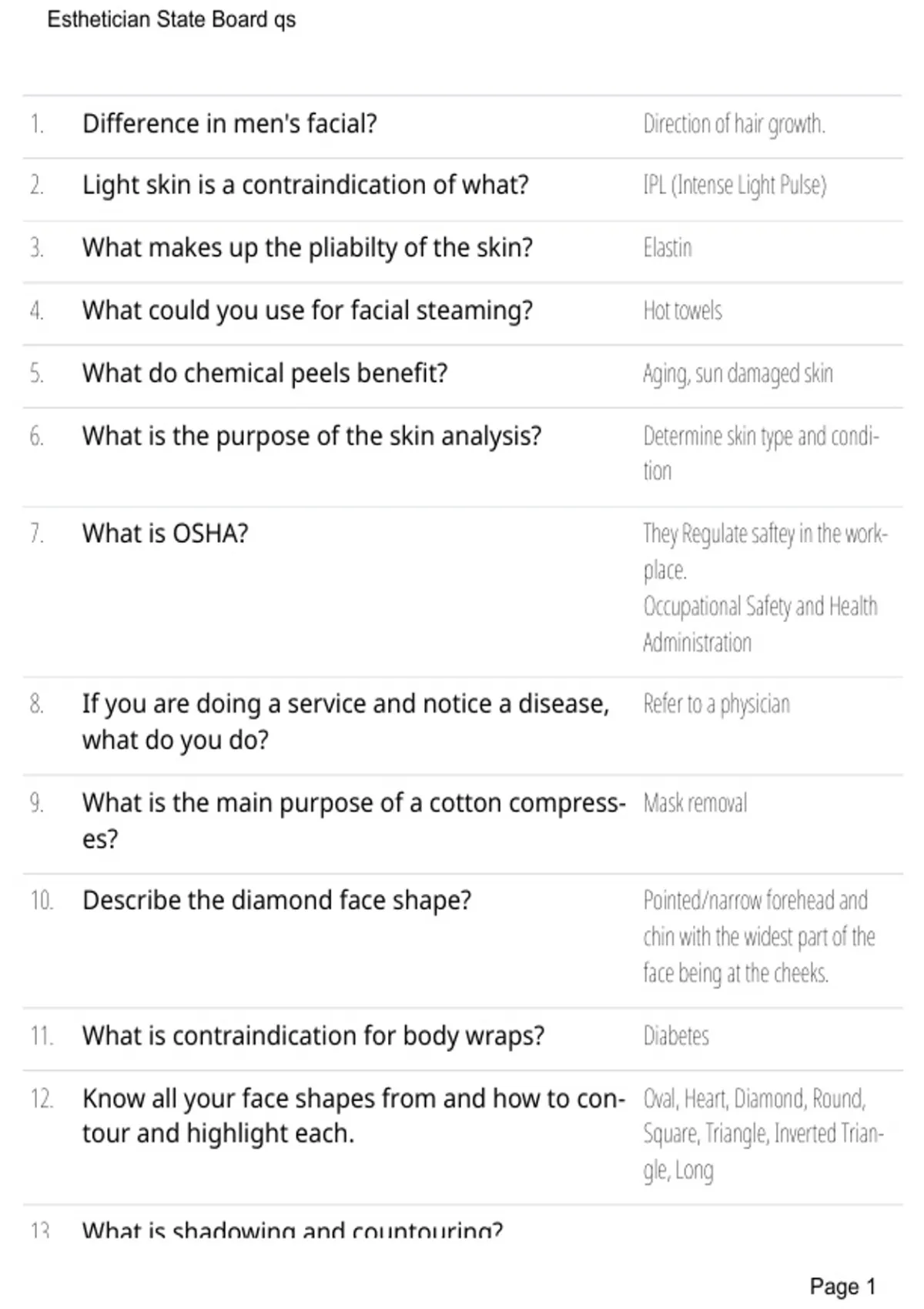 Esthetician State Board qs

| | | |
|---|---|---|
| 1. | Difference in men's facial? | Direction of hair growth. |
| 2. | Light skin is a contraindication of what? | IPL (Intense Light Pulse) |
| 3. | What makes up the pliabilty of the skin? | Elastin |
| 4. | What could you use for facial steaming? | Hot towels |
| 5. | What do chemical peels benefit? | Aging, sun damaged skin |
| 6. | What is the purpose of the skin analysis? | Determine skin type and condition |
| 7. | What is OSHA? | They Regulate saftey in the workplace. Occupational Safety and Health Administration |
| 8. | If you are doing a service and notice a disease, what do you do? | Refer to a physician |
| 9. | What is the main purpose of a cotton compresses? | Mask removal |
| 10. | Describe the diamond face shape? | Pointed/narrow forehead and chin with the widest part of the face being at the cheeks. |
| 11. | What is contraindication for body wraps? | Diabetes |
| 12. | Know all your face shapes from and how to contour and highlight each. | Oval, Heart, Diamond, Round, Square, Triangle, Inverted Triangle, Long |
| 13. | What is shadowing and countouring? | |

Page 1